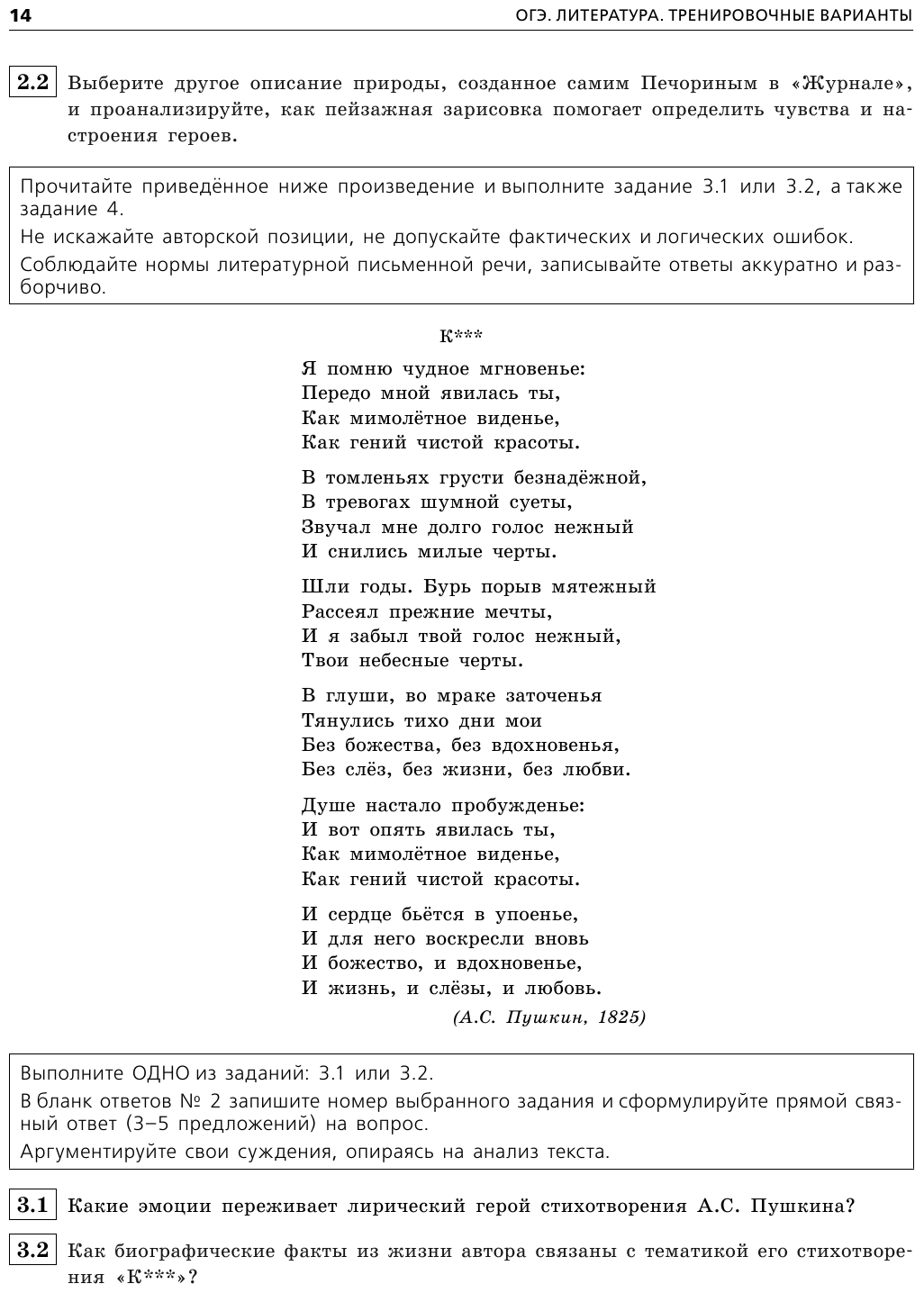 14 ОГЭ. ЛИТЕРАТУРА. ТРЕНИРОВОЧНЫЕ ВАРИАНТЫ

2.2 Выберите другое описание природы, созданное самим Печориным в «Журнале», и проанализируйте, как пейзажная зарисовка помогает определить чувства и настроения героев.

Прочитайте приведённое ниже произведение и выполните задание 3.1 или 3.2, а также задание 4.
Не искажайте авторской позиции, не допускайте фактических и логических ошибок.
Соблюдайте нормы литературной письменной речи, записывайте ответы аккуратно и разборчиво.

К***

Я помню чудное мгновенье:
Передо мной явилась ты,
Как мимолётное виденье,
Как гений чистой красоты.

В томленьях грусти безнадёжной,
В тревогах шумной суеты,
Звучал мне долго голос нежный
И снились милые черты.

Шли годы. Бурь порыв мятежный
Рассеял прежние мечты,
И я забыл твой голос нежный,
Твои небесные черты.

В глуши, во мраке заточенья
Тянулись тихо дни мои
Без божества, без вдохновенья,
Без слёз, без жизни, без любви.

Душе настало пробужденье:
И вот опять явилась ты,
Как мимолётное виденье,
Как гений чистой красоты.

И сердце бьётся в упоенье,
И для него воскресли вновь
И божество, и вдохновенье,
И жизнь, и слёзы, и любовь.

(А.С. Пушкин, 1825)

Выполните ОДНО из заданий: 3.1 или 3.2.
В бланк ответов № 2 запишите номер выбранного задания и сформулируйте прямой связный ответ (3–5 предложений) на вопрос.
Аргументируйте свои суждения, опираясь на анализ текста.

3.1 Какие эмоции переживает лирический герой стихотворения А.С. Пушкина?

3.2 Как биографические факты из жизни автора связаны с тематикой его стихотворения «К***»?